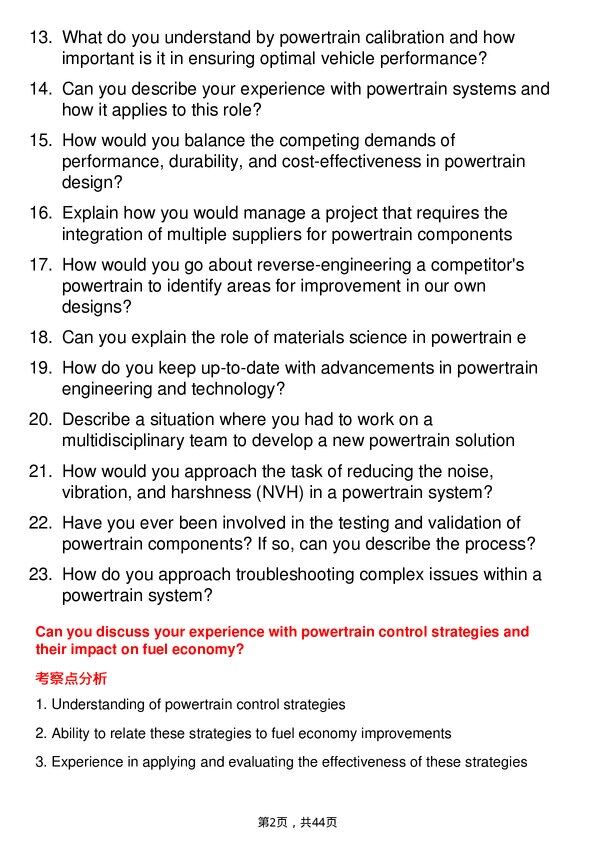 13. What do you understand by powertrain calibration and how important is it in ensuring optimal vehicle performance?

14. Can you describe your experience with powertrain systems and how it applies to this role?

15. How would you balance the competing demands of performance, durability, and cost-effectiveness in powertrain design?

16. Explain how you would manage a project that requires the integration of multiple suppliers for powertrain components

17. How would you go about reverse-engineering a competitor's powertrain to identify areas for improvement in our own designs?

18. Can you explain the role of materials science in powertrain e

19. How do you keep up-to-date with advancements in powertrain engineering and technology?

20. Describe a situation where you had to work on a multidisciplinary team to develop a new powertrain solution

21. How would you approach the task of reducing the noise, vibration, and harshness (NVH) in a powertrain system?

22. Have you ever been involved in the testing and validation of powertrain components? If so, can you describe the process?

23. How do you approach troubleshooting complex issues within a powertrain system?

Can you discuss your experience with powertrain control strategies and their impact on fuel economy?

考察点分析

1. Understanding of powertrain control strategies

2. Ability to relate these strategies to fuel economy improvements

3. Experience in applying and evaluating the effectiveness of these strategies

第2页，共44页